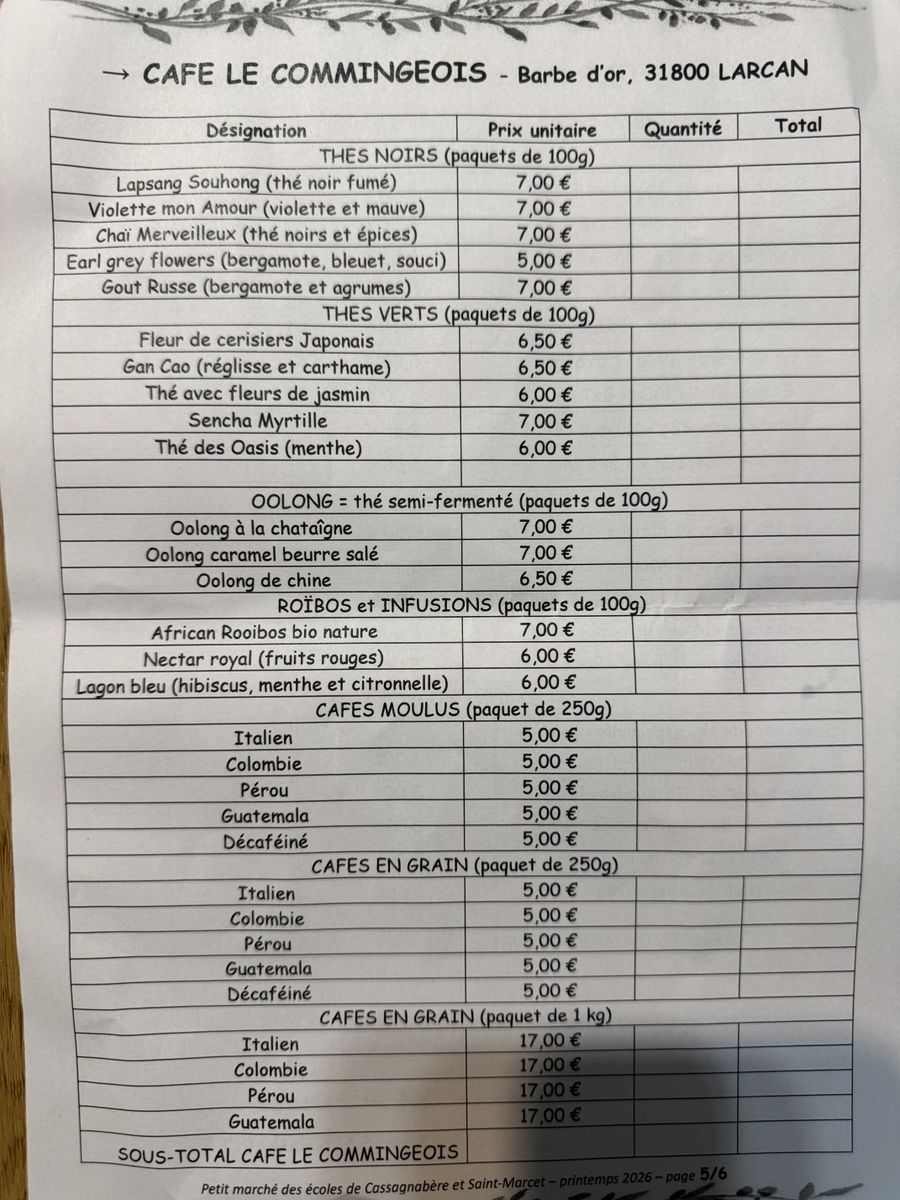 → CAFE LE COMMINGEOIS - Barbe d'or, 31800 LARCAN

| Désignation | Prix unitaire | Quantité | Total |
|---|---|---|---|
| THES NOIRS (paquets de 100g) | | | |
| Lapsang Souhong (thé noir fumé) | 7,00 € | | |
| Violette mon Amour (violette et mauve) | 7,00 € | | |
| Chaï Merveilleux (thé noirs et épices) | 7,00 € | | |
| Earl grey flowers (bergamote, bleuet, souci) | 5,00 € | | |
| Gout Russe (bergamote et agrumes) | 7,00 € | | |
| THES VERTS (paquets de 100g) | | | |
| Fleur de cerisiers Japonais | 6,50 € | | |
| Gan Cao (réglisse et carthame) | 6,50 € | | |
| Thé avec fleurs de jasmin | 6,00 € | | |
| Sencha Myrtille | 7,00 € | | |
| Thé des Oasis (menthe) | 6,00 € | | |
| | | | |
| OOLONG = thé semi-fermenté (paquets de 100g) | | | |
| Oolong à la chataîgne | 7,00 € | | |
| Oolong caramel beurre salé | 7,00 € | | |
| Oolong de chine | 6,50 € | | |
| ROÏBOS et INFUSIONS (paquets de 100g) | | | |
| African Rooibos bio nature | 7,00 € | | |
| Nectar royal (fruits rouges) | 6,00 € | | |
| Lagon bleu (hibiscus, menthe et citronnelle) | 6,00 € | | |
| CAFES MOULUS (paquet de 250g) | | | |
| Italien | 5,00 € | | |
| Colombie | 5,00 € | | |
| Pérou | 5,00 € | | |
| Guatemala | 5,00 € | | |
| Décaféiné | 5,00 € | | |
| CAFES EN GRAIN (paquet de 250g) | | | |
| Italien | 5,00 € | | |
| Colombie | 5,00 € | | |
| Pérou | 5,00 € | | |
| Guatemala | 5,00 € | | |
| Décaféiné | 5,00 € | | |
| CAFES EN GRAIN (paquet de 1 kg) | | | |
| Italien | 17,00 € | | |
| Colombie | 17,00 € | | |
| Pérou | 17,00 € | | |
| Guatemala | 17,00 € | | |
| SOUS-TOTAL CAFE LE COMMINGEOIS | | | |

Petit marché des écoles de Cassagnabère et Saint-Marcet – printemps 2026 – page 5/6